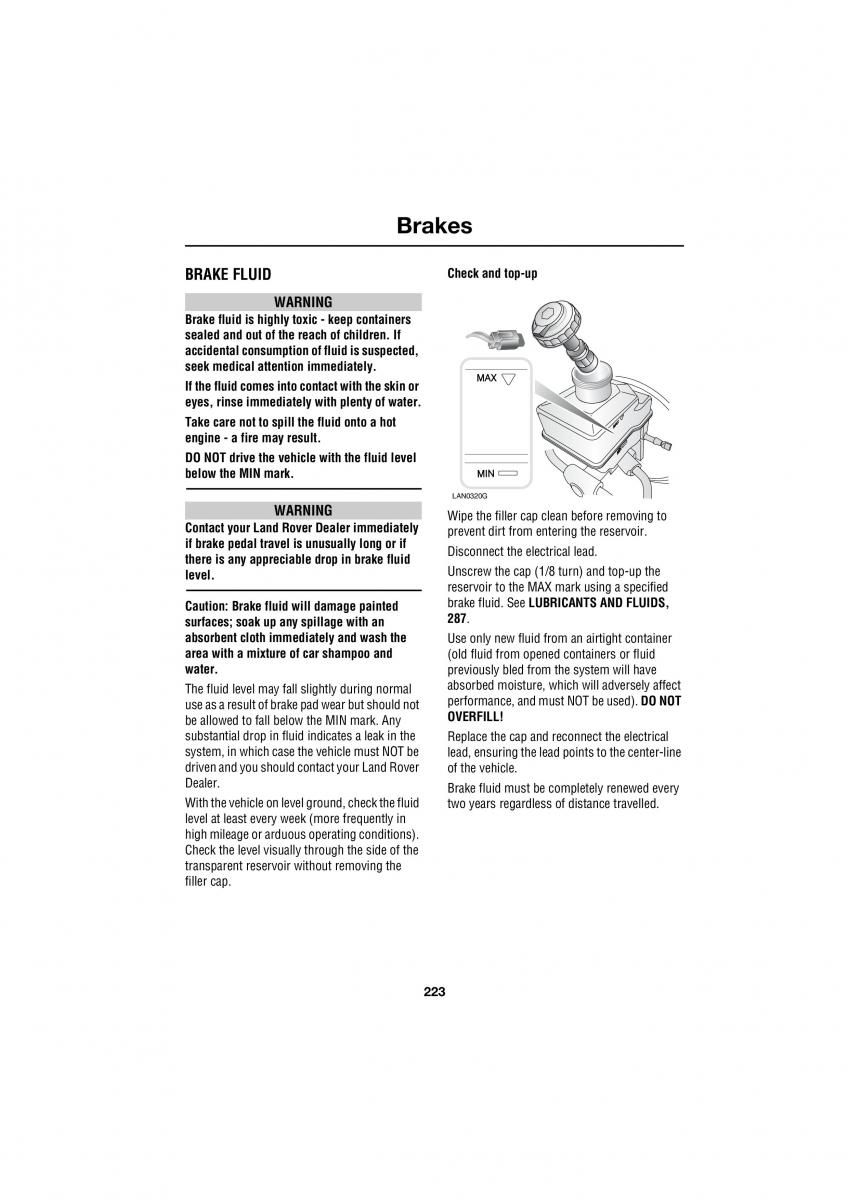 Brakes

BRAKE FLUID

WARNING

Brake fluid is highly toxic - keep containers sealed and out of the reach of children. If accidental consumption of fluid is suspected, seek medical attention immediately.

If the fluid comes into contact with the skin or eyes, rinse immediately with plenty of water.

Take care not to spill the fluid onto a hot engine - a fire may result.

DO NOT drive the vehicle with the fluid level below the MIN mark.

WARNING

Contact your Land Rover Dealer immediately if brake pedal travel is unusually long or if there is any appreciable drop in brake fluid level.

Caution: Brake fluid will damage painted surfaces; soak up any spillage with an absorbent cloth immediately and wash the area with a mixture of car shampoo and water.

The fluid level may fall slightly during normal use as a result of brake pad wear but should not be allowed to fall below the MIN mark. Any substantial drop in fluid indicates a leak in the system, in which case the vehicle must NOT be driven and you should contact your Land Rover Dealer.

With the vehicle on level ground, check the fluid level at least every week (more frequently in high mileage or arduous operating conditions). Check the level visually through the side of the transparent reservoir without removing the filler cap.

Check and top-up

MAX

MIN

LAN0320G

Wipe the filler cap clean before removing to prevent dirt from entering the reservoir.

Disconnect the electrical lead.

Unscrew the cap (1/8 turn) and top-up the reservoir to the MAX mark using a specified brake fluid. See LUBRICANTS AND FLUIDS, 287.

Use only new fluid from an airtight container (old fluid from opened containers or fluid previously bled from the system will have absorbed moisture, which will adversely affect performance, and must NOT be used). DO NOT OVERFILL!

Replace the cap and reconnect the electrical lead, ensuring the lead points to the center-line of the vehicle.

Brake fluid must be completely renewed every two years regardless of distance travelled.

223